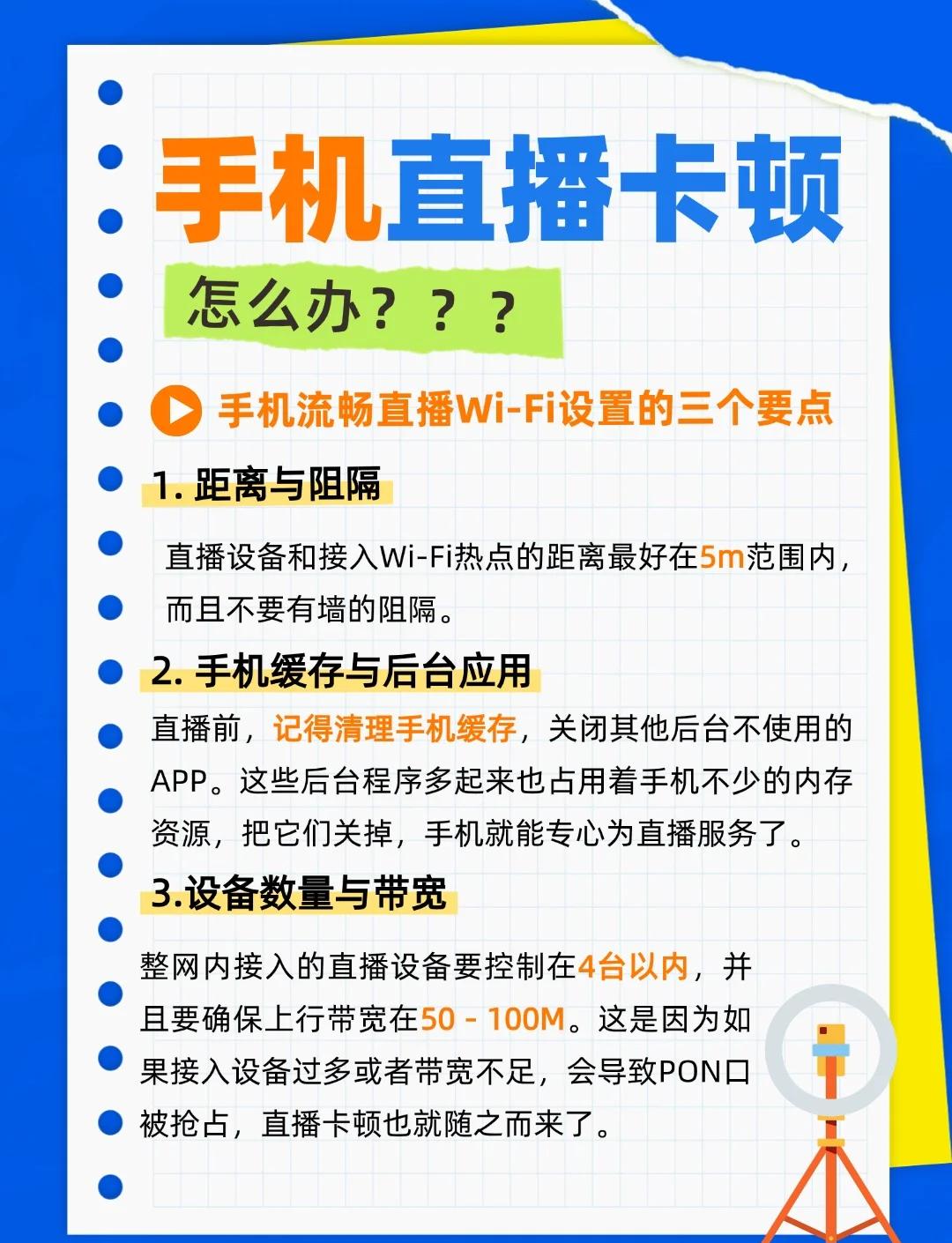 手机直播卡顿

怎么办？？？

手机流畅直播Wi-Fi设置的三个要点

1. 距离与阻隔

直播设备和接入Wi-Fi热点的距离最好在5m范围内，而且不要有墙的阻隔。

2. 手机缓存与后台应用

直播前，记得清理手机缓存，关闭其他后台不使用的APP。这些后台程序多起来也占用着手机不少的内存资源，把它们关掉，手机就能专心为直播服务了。

3.设备数量与带宽

整网内接入的直播设备要控制在4台以内，并且要确保上行带宽在50 - 100M。这是因为如果接入设备过多或者带宽不足，会导致PON口被抢占，直播卡顿也就随之而来了。